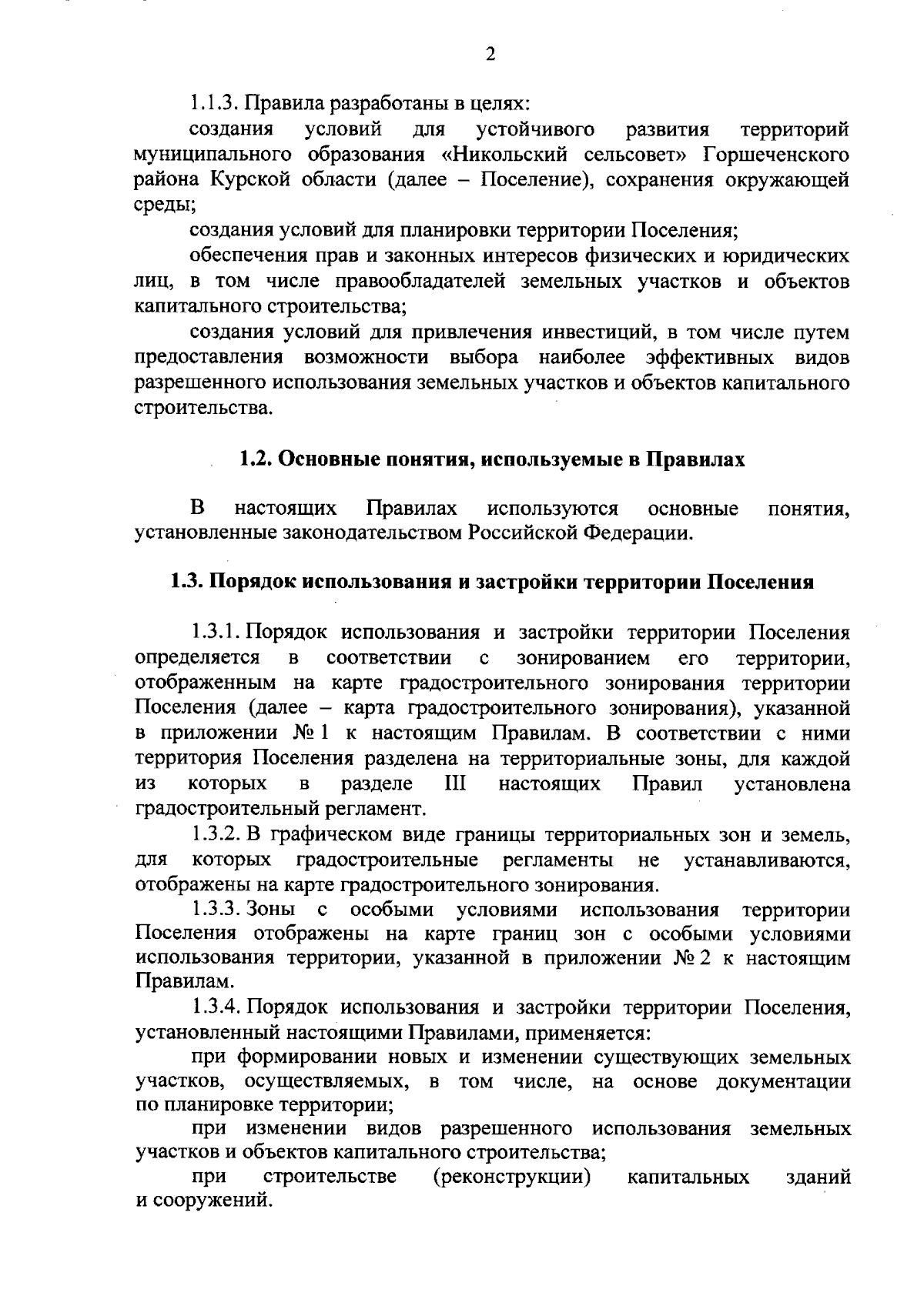 2

1.1.3. Правила разработаны в целях:

создания условий для устойчивого развития территорий муниципального образования «Никольский сельсовет» Горшеченского района Курской области (далее – Поселение), сохранения окружающей среды;

создания условий для планировки территории Поселения;

обеспечения прав и законных интересов физических и юридических лиц, в том числе правообладателей земельных участков и объектов капитального строительства;

создания условий для привлечения инвестиций, в том числе путем предоставления возможности выбора наиболее эффективных видов разрешенного использования земельных участков и объектов капитального строительства.

1.2. Основные понятия, используемые в Правилах

В настоящих Правилах используются основные понятия, установленные законодательством Российской Федерации.

1.3. Порядок использования и застройки территории Поселения

1.3.1. Порядок использования и застройки территории Поселения определяется в соответствии с зонированием его территории, отображенным на карте градостроительного зонирования территории Поселения (далее – карта градостроительного зонирования), указанной в приложении № 1 к настоящим Правилам. В соответствии с ними территория Поселения разделена на территориальные зоны, для каждой из которых в разделе III настоящих Правил установлена градостроительный регламент.

1.3.2. В графическом виде границы территориальных зон и земель, для которых градостроительные регламенты не устанавливаются, отображены на карте градостроительного зонирования.

1.3.3. Зоны с особыми условиями использования территории Поселения отображены на карте границ зон с особыми условиями использования территории, указанной в приложении № 2 к настоящим Правилам.

1.3.4. Порядок использования и застройки территории Поселения, установленный настоящими Правилами, применяется:

при формировании новых и изменении существующих земельных участков, осуществляемых, в том числе, на основе документации по планировке территории;

при изменении видов разрешенного использования земельных участков и объектов капитального строительства;

при строительстве (реконструкции) капитальных зданий и сооружений.